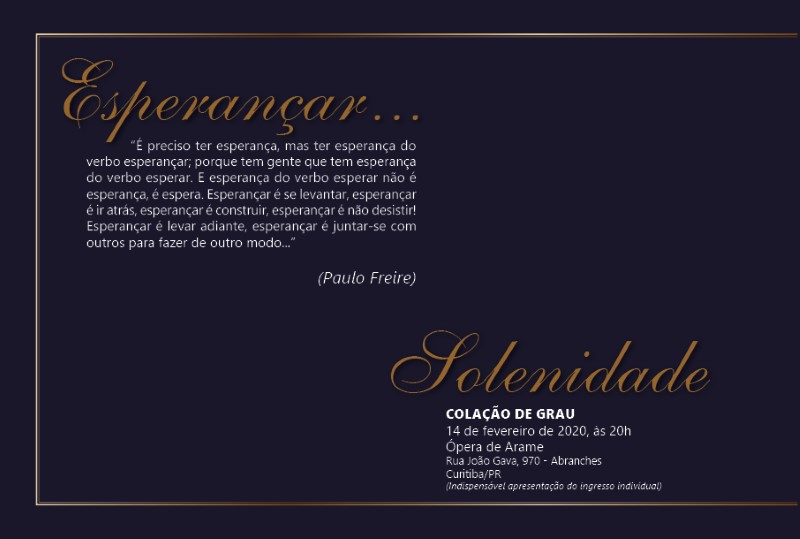 Esperançar...

"É preciso ter esperança, mas ter esperança do verbo esperançar; porque tem gente que tem esperança do verbo esperar. E esperança do verbo esperar não é esperança, é espera. Esperançar é se levantar, esperançar é ir atrás, esperançar é construir, esperançar é não desistir! Esperançar é levar adiante, esperançar é juntar-se com outros para fazer de outro modo..."

(Paulo Freire)

Solenidade

COLAÇÃO DE GRAU
14 de fevereiro de 2020, às 20h
Ópera de Arame
Rua João Gava, 970 - Abranches
Curitiba/PR
(Indispensável apresentação do ingresso individual)